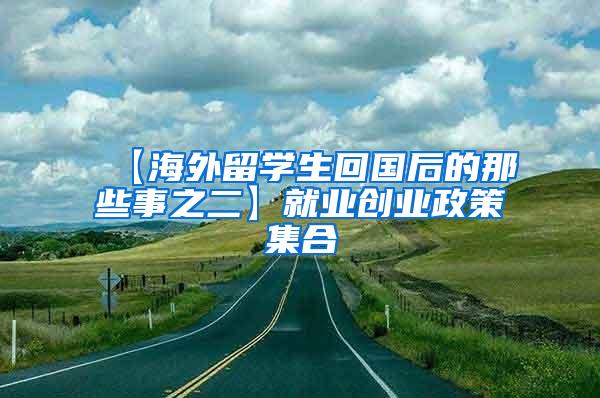 【海外留学生回国后的那些事之二】就业创业政策集合